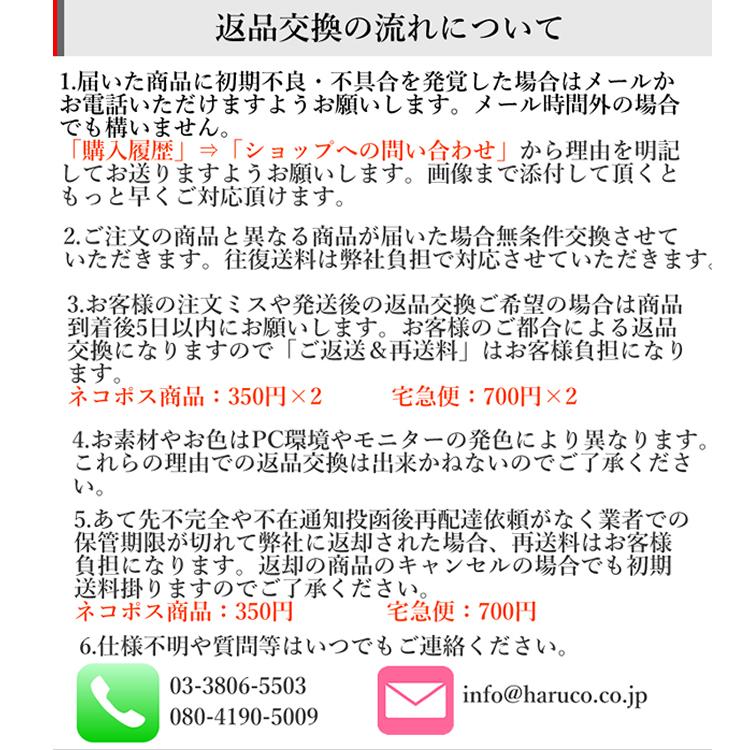 返品交換の流れについて

1.届いた商品に初期不良・不具合を発覚した場合はメールかお電話いただけますようお願いします。メール時間外の場合でも構いません。
「購入履歴」⇒「ショップへの問い合わせ」から理由を明記してお送りますようお願いします。画像まで添付して頂くともっと早くご対応頂けます。

2.ご注文の商品と異なる商品が届いた場合無条件交換させていただきます。往復送料は弊社負担で対応させていただきます。

3.お客様の注文ミスや発送後の返品交換ご希望の場合は商品到着後5日以内にお願いします。お客様のご都合による返品交換になりますので「ご返送＆再送料」はお客様負担になります。
ネコポス商品：350円×2　宅急便：700円×2

4.お素材やお色はPC環境やモニターの発色により異なります。これらの理由での返品交換は出来かねないのでご了承ください。

5.あて先不完全や不在通知投函後再配達依頼がなく業者での保管期限が切れて弊社に返却された場合、再送料はお客様負担になります。返却の商品のキャンセルの場合でも初期送料掛りますのでご了承ください。
ネコポス商品：350円　宅急便：700円

6.仕様不明や質問等はいつでもご連絡ください。

03-3806-5503
080-4190-5009
info@haruco.co.jp